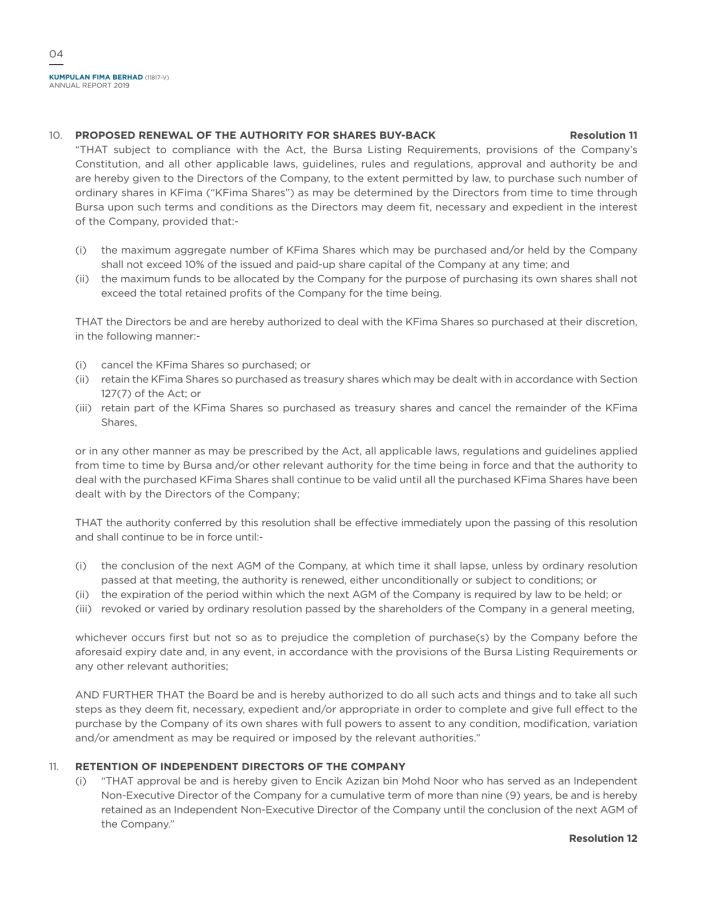 04

KUMPULAN FIMA BERHAD (11817-V)
ANNUAL REPORT 2019

10. PROPOSED RENEWAL OF THE AUTHORITY FOR SHARES BUY-BACK Resolution 11

"THAT subject to compliance with the Act, the Bursa Listing Requirements, provisions of the Company's Constitution, and all other applicable laws, guidelines, rules and regulations, approval and authority be and are hereby given to the Directors of the Company, to the extent permitted by law, to purchase such number of ordinary shares in KFima ("KFima Shares") as may be determined by the Directors from time to time through Bursa upon such terms and conditions as the Directors may deem fit, necessary and expedient in the interest of the Company, provided that:-

(i) the maximum aggregate number of KFima Shares which may be purchased and/or held by the Company shall not exceed 10% of the issued and paid-up share capital of the Company at any time; and
(ii) the maximum funds to be allocated by the Company for the purpose of purchasing its own shares shall not exceed the total retained profits of the Company for the time being.

THAT the Directors be and are hereby authorized to deal with the KFima Shares so purchased at their discretion, in the following manner:-

(i) cancel the KFima Shares so purchased; or
(ii) retain the KFima Shares so purchased as treasury shares which may be dealt with in accordance with Section 127(7) of the Act; or
(iii) retain part of the KFima Shares so purchased as treasury shares and cancel the remainder of the KFima Shares,

or in any other manner as may be prescribed by the Act, all applicable laws, regulations and guidelines applied from time to time by Bursa and/or other relevant authority for the time being in force and that the authority to deal with the purchased KFima Shares shall continue to be valid until all the purchased KFima Shares have been dealt with by the Directors of the Company;

THAT the authority conferred by this resolution shall be effective immediately upon the passing of this resolution and shall continue to be in force until:-

(i) the conclusion of the next AGM of the Company, at which time it shall lapse, unless by ordinary resolution passed at that meeting, the authority is renewed, either unconditionally or subject to conditions; or
(ii) the expiration of the period within which the next AGM of the Company is required by law to be held; or
(iii) revoked or varied by ordinary resolution passed by the shareholders of the Company in a general meeting,

whichever occurs first but not so as to prejudice the completion of purchase(s) by the Company before the aforesaid expiry date and, in any event, in accordance with the provisions of the Bursa Listing Requirements or any other relevant authorities;

AND FURTHER THAT the Board be and is hereby authorized to do all such acts and things and to take all such steps as they deem fit, necessary, expedient and/or appropriate in order to complete and give full effect to the purchase by the Company of its own shares with full powers to assent to any condition, modification, variation and/or amendment as may be required or imposed by the relevant authorities."

11. RETENTION OF INDEPENDENT DIRECTORS OF THE COMPANY

(i) "THAT approval be and is hereby given to Encik Azizan bin Mohd Noor who has served as an Independent Non-Executive Director of the Company for a cumulative term of more than nine (9) years, be and is hereby retained as an Independent Non-Executive Director of the Company until the conclusion of the next AGM of the Company."

Resolution 12